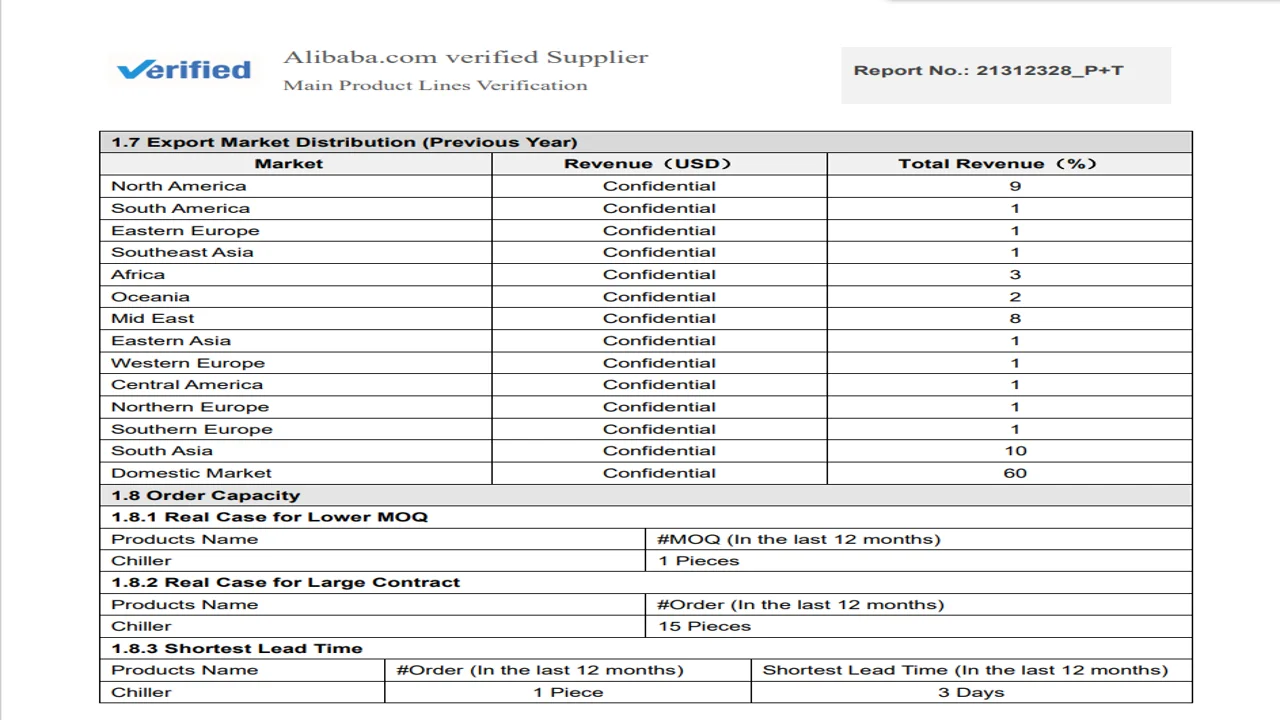 Verified

Alibaba.com verified Supplier
Main Product Lines Verification

Report No.: 21312328_P+T

1.7 Export Market Distribution (Previous Year)

| Market | Revenue（USD） | Total Revenue（%） |
|---|---|---|
| North America | Confidential | 9 |
| South America | Confidential | 1 |
| Eastern Europe | Confidential | 1 |
| Southeast Asia | Confidential | 1 |
| Africa | Confidential | 3 |
| Oceania | Confidential | 2 |
| Mid East | Confidential | 8 |
| Eastern Asia | Confidential | 1 |
| Western Europe | Confidential | 1 |
| Central America | Confidential | 1 |
| Northern Europe | Confidential | 1 |
| Southern Europe | Confidential | 1 |
| South Asia | Confidential | 10 |
| Domestic Market | Confidential | 60 |

1.8 Order Capacity

1.8.1 Real Case for Lower MOQ

| Products Name | #MOQ (In the last 12 months) |
|---|---|
| Chiller | 1 Pieces |

1.8.2 Real Case for Large Contract

| Products Name | #Order (In the last 12 months) |
|---|---|
| Chiller | 15 Pieces |

1.8.3 Shortest Lead Time

| Products Name | #Order (In the last 12 months) | Shortest Lead Time (In the last 12 months) |
|---|---|---|
| Chiller | 1 Piece | 3 Days |